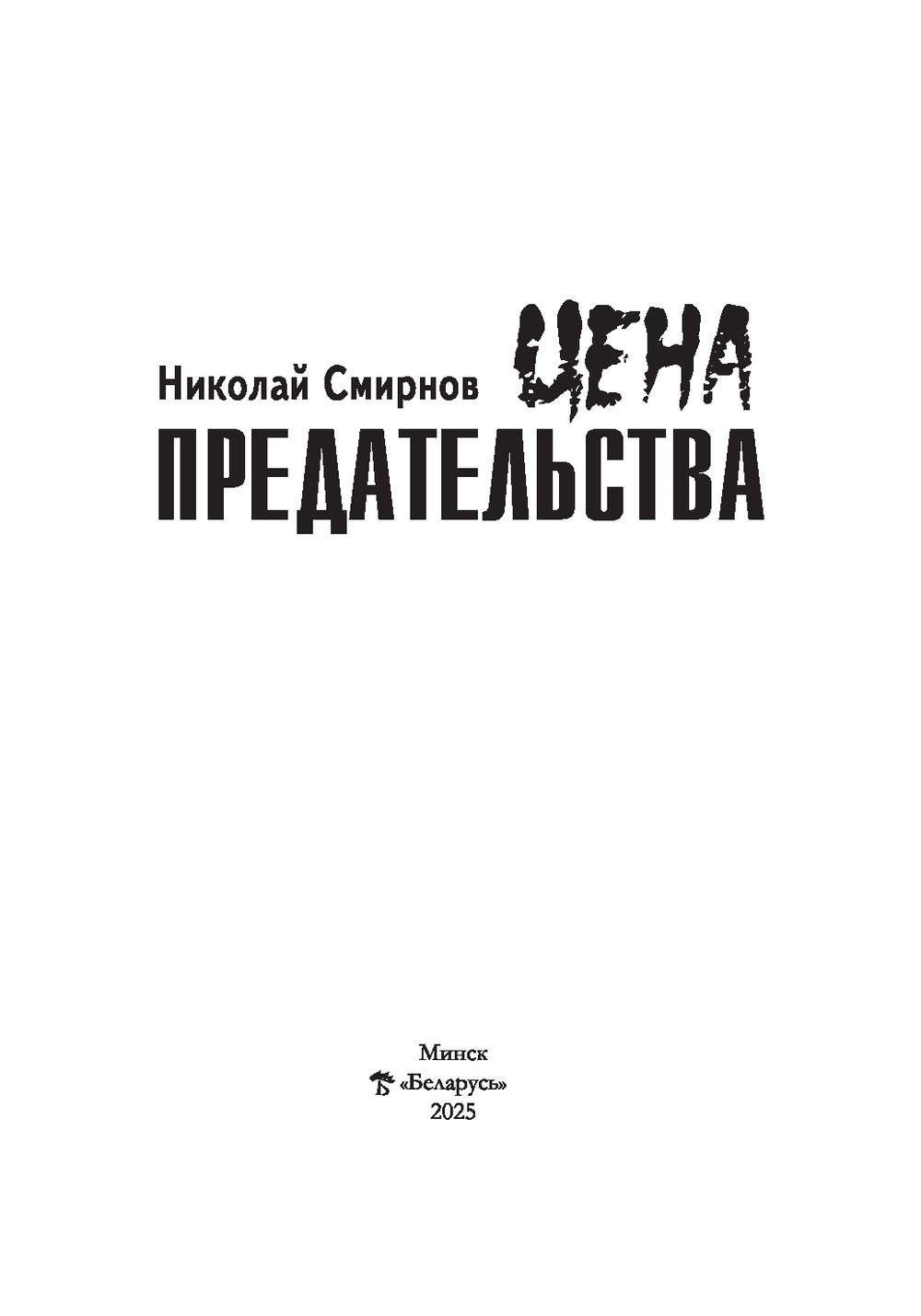 Николай Смирнов

ЦЕНА
ПРЕДАТЕЛЬСТВА

Минск
«Беларусь»
2025